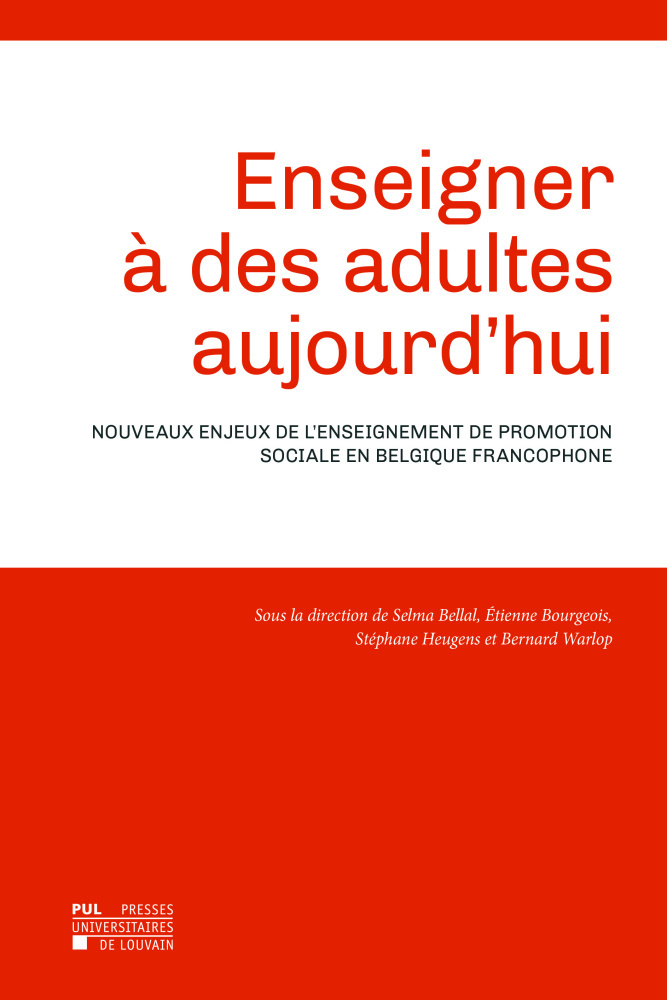 Enseigner à des adultes aujourd'hui

NOUVEAUX ENJEUX DE L'ENSEIGNEMENT DE PROMOTION SOCIALE EN BELGIQUE FRANCOPHONE

Sous la direction de Selma Bellal, Étienne Bourgeois, Stéphane Heugens et Bernard Warlop

PUL PRESSES UNIVERSITAIRES DE LOUVAIN